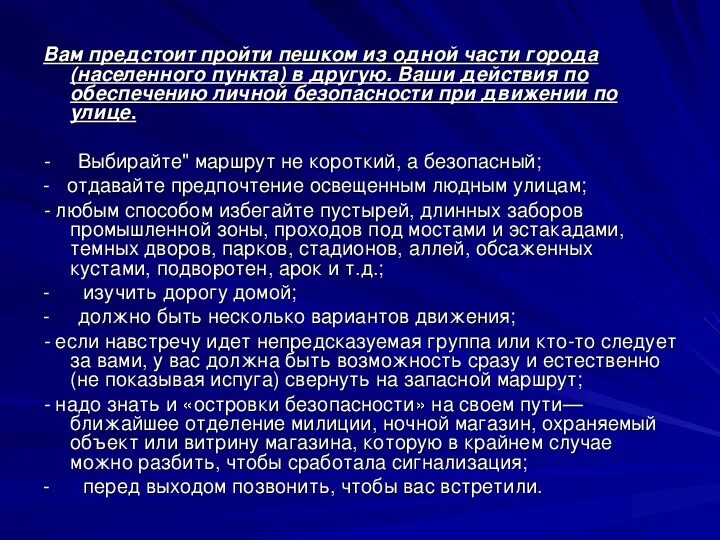 Вам предстоит пройти пешком из одной части города (населенного пункта) в другую. Ваши действия по обеспечению личной безопасности при движении по улице.

- Выбирайте" маршрут не короткий, а безопасный;
- отдавайте предпочтение освещенным людным улицам;
- любым способом избегайте пустырей, длинных заборов промышленной зоны, проходов под мостами и эстакадами, темных дворов, парков, стадионов, аллей, обсаженных кустами, подворотен, арок и т.д.;
- изучить дорогу домой;
- должно быть несколько вариантов движения;
- если навстречу идет непредсказуемая группа или кто-то следует за вами, у вас должна быть возможность сразу и естественно (не показывая испуга) свернуть на запасной маршрут;
- надо знать и «островки безопасности» на своем пути— ближайшее отделение милиции, ночной магазин, охраняемый объект или витрину магазина, которую в крайнем случае можно разбить, чтобы сработала сигнализация;
- перед выходом позвонить, чтобы вас встретили.